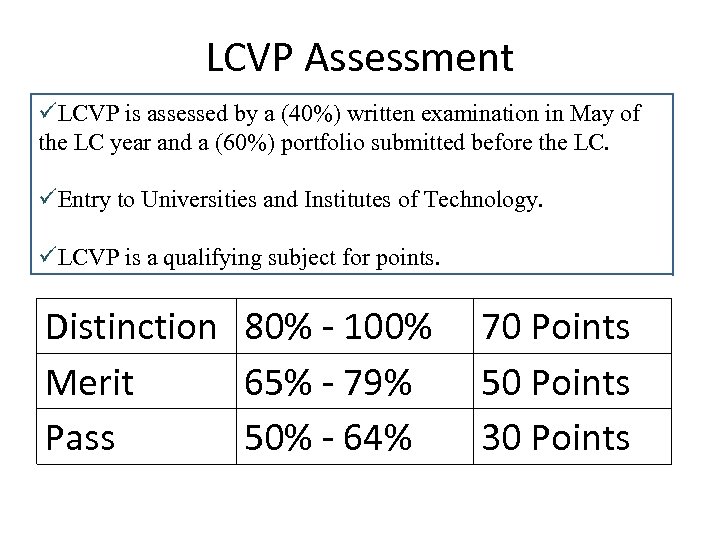 LCVP Assessment

✓LCVP is assessed by a (40%) written examination in May of the LC year and a (60%) portfolio submitted before the LC.

✓Entry to Universities and Institutes of Technology.

✓LCVP is a qualifying subject for points.

| Distinction | 80% - 100% | 70 Points |
|---|---|---|
| Merit | 65% - 79% | 50 Points |
| Pass | 50% - 64% | 30 Points |